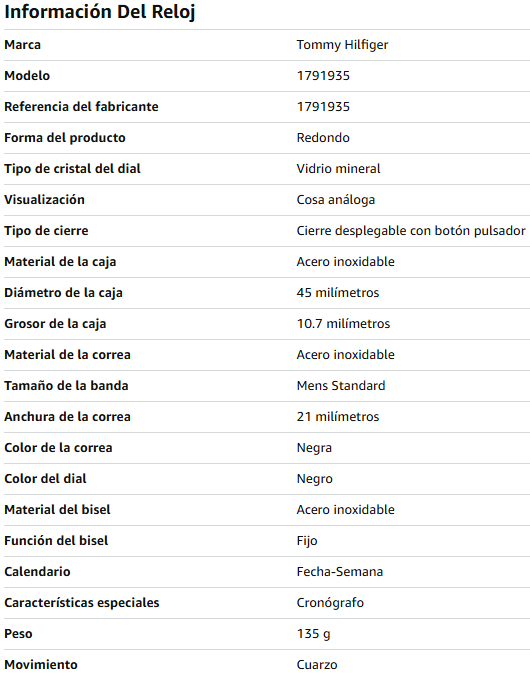 Información Del Reloj

| | |
|---|---|
| Marca | Tommy Hilfiger |
| Modelo | 1791935 |
| Referencia del fabricante | 1791935 |
| Forma del producto | Redondo |
| Tipo de cristal del dial | Vidrio mineral |
| Visualización | Cosa análoga |
| Tipo de cierre | Cierre desplegable con botón pulsador |
| Material de la caja | Acero inoxidable |
| Diámetro de la caja | 45 milímetros |
| Grosor de la caja | 10.7 milímetros |
| Material de la correa | Acero inoxidable |
| Tamaño de la banda | Mens Standard |
| Anchura de la correa | 21 milímetros |
| Color de la correa | Negra |
| Color del dial | Negro |
| Material del bisel | Acero inoxidable |
| Función del bisel | Fijo |
| Calendario | Fecha-Semana |
| Características especiales | Cronógrafo |
| Peso | 135 g |
| Movimiento | Cuarzo |